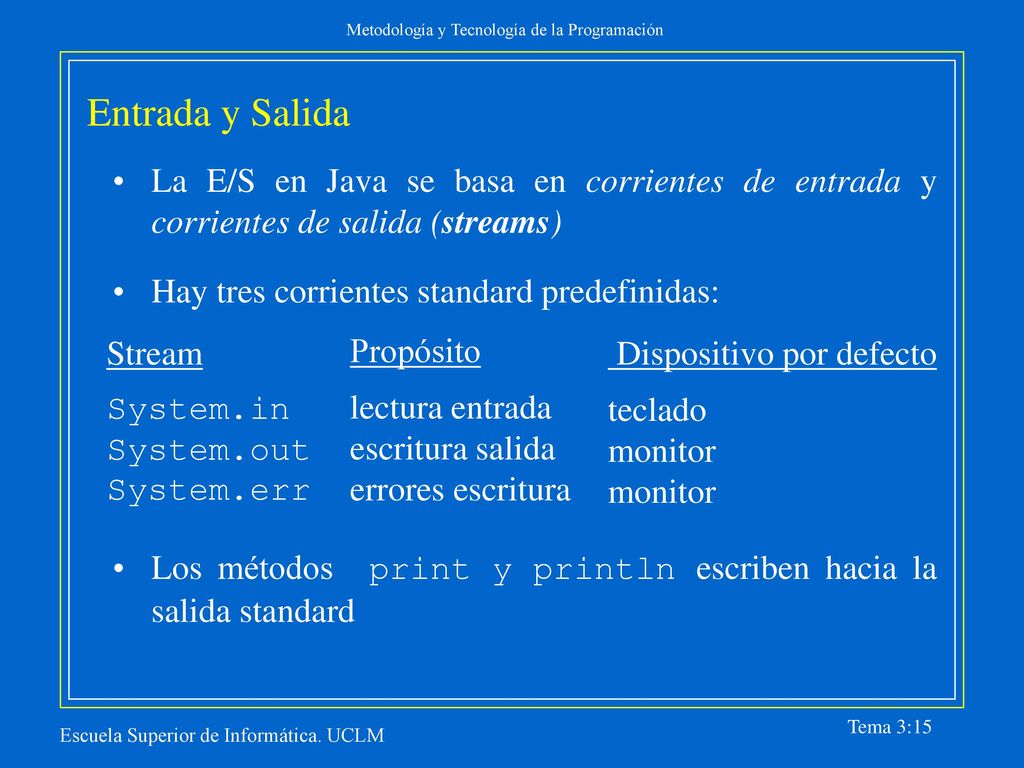 Metodología y Tecnología de la Programación

Entrada y Salida

• La E/S en Java se basa en corrientes de entrada y corrientes de salida (streams)

• Hay tres corrientes standard predefinidas:

| Stream | Propósito | Dispositivo por defecto |
|---|---|---|
| System.in | lectura entrada | teclado |
| System.out | escritura salida | monitor |
| System.err | errores escritura | monitor |

• Los métodos print y println escriben hacia la salida standard

Escuela Superior de Informática. UCLM

Tema 3:15